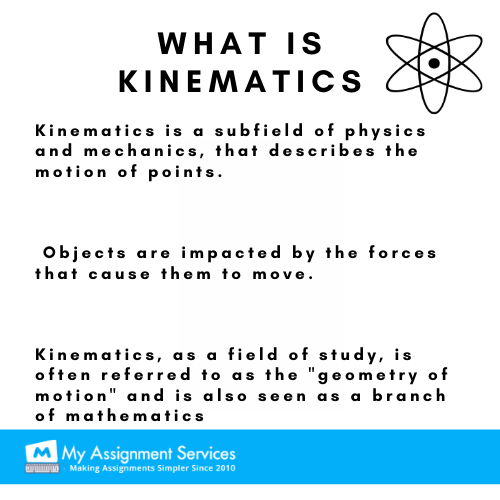 WHAT IS KINEMATICS

Kinematics is a subfield of physics and mechanics, that describes the motion of points.

Objects are impacted by the forces that cause them to move.

Kinematics, as a field of study, is often referred to as the "geometry of motion" and is also seen as a branch of mathematics

M My Assignment Services
- Making Assignments Simpler Since 2010